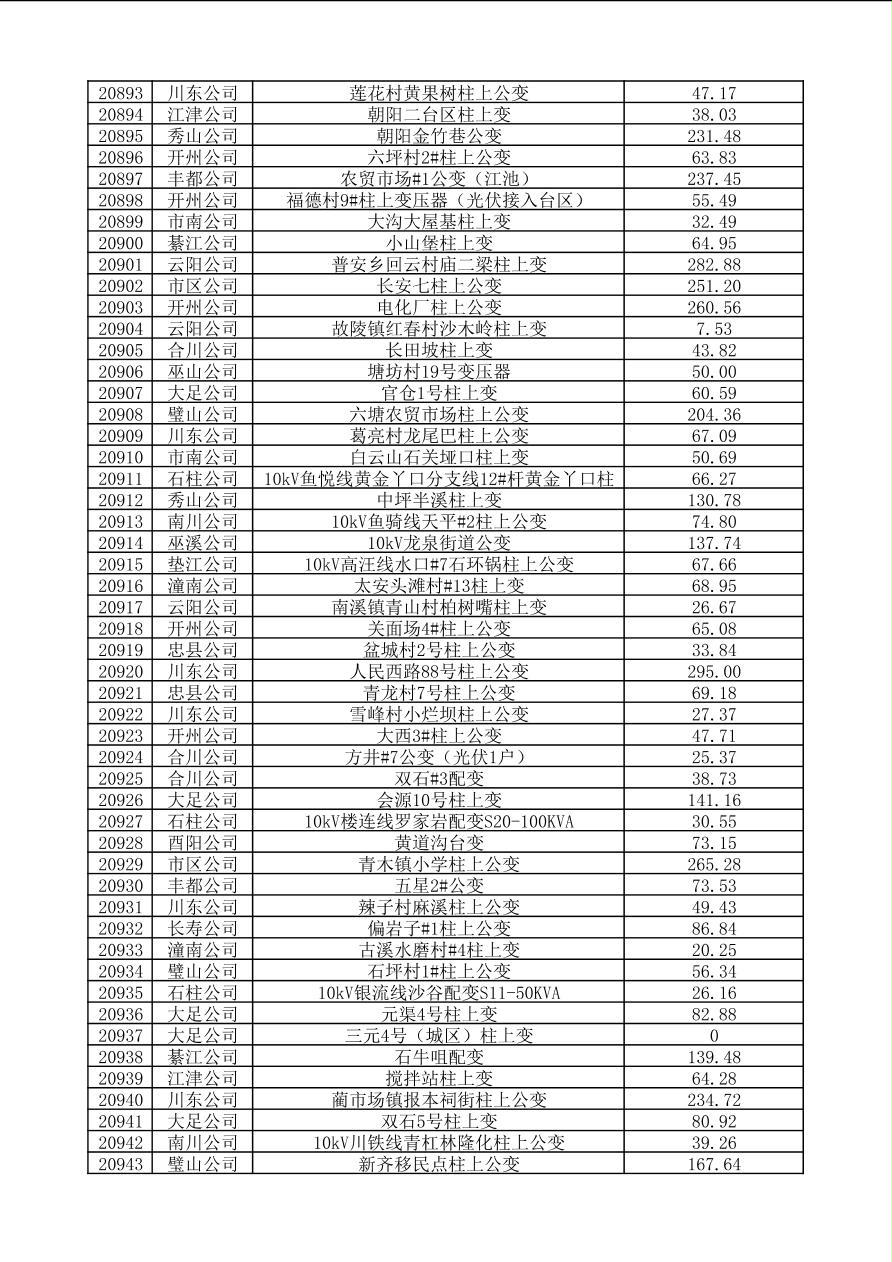 | 20893 | 川东公司 | 莲花村黄果树柱上公变 | 47.17 |
|---|---|---|---|
| 20894 | 江津公司 | 朝阳二台区柱上变 | 38.03 |
| 20895 | 秀山公司 | 朝阳金竹巷公变 | 231.48 |
| 20896 | 开州公司 | 六坪村2#柱上公变 | 63.83 |
| 20897 | 丰都公司 | 农贸市场#1公变（江池） | 237.45 |
| 20898 | 开州公司 | 福德村9#柱上变压器（光伏接入台区） | 55.49 |
| 20899 | 市南公司 | 大沟大屋基柱上变 | 32.49 |
| 20900 | 綦江公司 | 小山堡柱上变 | 64.95 |
| 20901 | 云阳公司 | 普安乡回云村庙二梁柱上变 | 282.88 |
| 20902 | 市区公司 | 长安七柱上公变 | 251.20 |
| 20903 | 开州公司 | 电化厂柱上公变 | 260.56 |
| 20904 | 云阳公司 | 故陵镇红春村沙木岭柱上变 | 7.53 |
| 20905 | 合川公司 | 长田坡柱上变 | 43.82 |
| 20906 | 巫山公司 | 塘坊村19号变压器 | 50.00 |
| 20907 | 大足公司 | 官仓1号柱上变 | 60.59 |
| 20908 | 璧山公司 | 六塘农贸市场柱上公变 | 204.36 |
| 20909 | 川东公司 | 葛亮村龙尾巴柱上公变 | 67.09 |
| 20910 | 市南公司 | 白云山石关垭口柱上变 | 50.69 |
| 20911 | 石柱公司 | 10kV鱼悦线黄金丫口分支线12#杆黄金丫口柱 | 66.27 |
| 20912 | 秀山公司 | 中坪半溪柱上变 | 130.78 |
| 20913 | 南川公司 | 10kV鱼骑线天平#2柱上公变 | 74.80 |
| 20914 | 巫溪公司 | 10kV龙泉街道公变 | 137.74 |
| 20915 | 垫江公司 | 10kV高汪线水口#7石环锅柱上公变 | 67.66 |
| 20916 | 潼南公司 | 太安头滩村#13柱上变 | 68.95 |
| 20917 | 云阳公司 | 南溪镇青山村柏树嘴柱上变 | 26.67 |
| 20918 | 开州公司 | 关面场4#柱上公变 | 65.08 |
| 20919 | 忠县公司 | 盆城村2号柱上公变 | 33.84 |
| 20920 | 川东公司 | 人民西路88号柱上公变 | 295.00 |
| 20921 | 忠县公司 | 青龙村7号柱上公变 | 69.18 |
| 20922 | 川东公司 | 雪峰村小烂坝柱上公变 | 27.37 |
| 20923 | 开州公司 | 大西3#柱上公变 | 47.71 |
| 20924 | 合川公司 | 方井#7公变（光伏1户） | 25.37 |
| 20925 | 合川公司 | 双石#3配变 | 38.73 |
| 20926 | 大足公司 | 会源10号柱上变 | 141.16 |
| 20927 | 石柱公司 | 10kV楼连线罗家岩配变S20-100KVA | 30.55 |
| 20928 | 酉阳公司 | 黄道沟台变 | 73.15 |
| 20929 | 市区公司 | 青木镇小学柱上公变 | 265.28 |
| 20930 | 丰都公司 | 五星2#公变 | 73.53 |
| 20931 | 川东公司 | 辣子村麻溪柱上公变 | 49.43 |
| 20932 | 长寿公司 | 偏岩子#1柱上公变 | 86.84 |
| 20933 | 潼南公司 | 古溪水磨村#4柱上变 | 20.25 |
| 20934 | 璧山公司 | 石坪村1#柱上公变 | 56.34 |
| 20935 | 石柱公司 | 10kV银流线沙谷配变S11-50KVA | 26.16 |
| 20936 | 大足公司 | 元渠4号柱上变 | 82.88 |
| 20937 | 大足公司 | 三元4号（城区）柱上变 | 0 |
| 20938 | 綦江公司 | 石牛咀配变 | 139.48 |
| 20939 | 江津公司 | 搅拌站柱上变 | 64.28 |
| 20940 | 川东公司 | 蔺市场镇报本祠街柱上公变 | 234.72 |
| 20941 | 大足公司 | 双石5号柱上变 | 80.92 |
| 20942 | 南川公司 | 10kV川铁线青杠林隆化柱上公变 | 39.26 |
| 20943 | 璧山公司 | 新齐移民点柱上公变 | 167.64 |